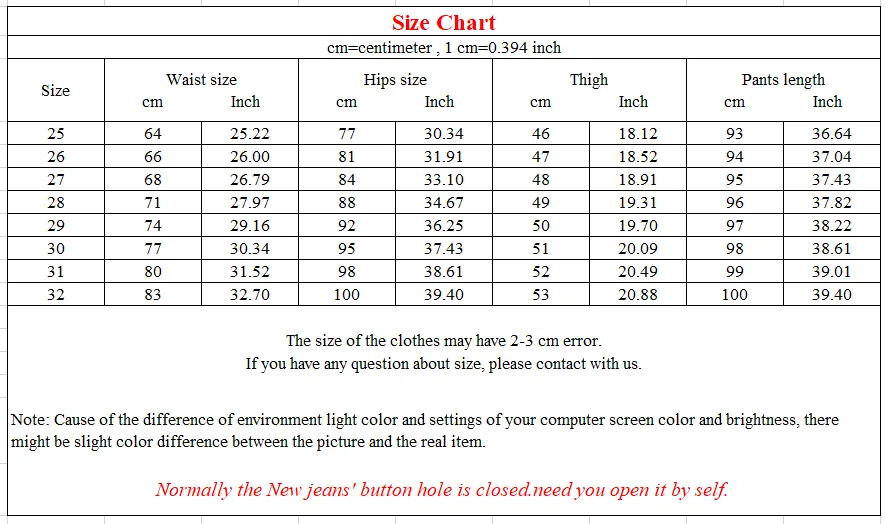 Size Chart

cm=centimeter , 1 cm=0.394 inch

| Size | Waist size cm | Waist size Inch | Hips size cm | Hips size Inch | Thigh cm | Thigh Inch | Pants length cm | Pants length Inch |
|---|---|---|---|---|---|---|---|---|
| 25 | 64 | 25.22 | 77 | 30.34 | 46 | 18.12 | 93 | 36.64 |
| 26 | 66 | 26.00 | 81 | 31.91 | 47 | 18.52 | 94 | 37.04 |
| 27 | 68 | 26.79 | 84 | 33.10 | 48 | 18.91 | 95 | 37.43 |
| 28 | 71 | 27.97 | 88 | 34.67 | 49 | 19.31 | 96 | 37.82 |
| 29 | 74 | 29.16 | 92 | 36.25 | 50 | 19.70 | 97 | 38.22 |
| 30 | 77 | 30.34 | 95 | 37.43 | 51 | 20.09 | 98 | 38.61 |
| 31 | 80 | 31.52 | 98 | 38.61 | 52 | 20.49 | 99 | 39.01 |
| 32 | 83 | 32.70 | 100 | 39.40 | 53 | 20.88 | 100 | 39.40 |

The size of the clothes may have 2-3 cm error.
If you have any question about size, please contact with us.

Note: Cause of the difference of environment light color and settings of your computer screen color and brightness, there might be slight color difference between the picture and the real item.

Normally the New jeans' button hole is closed.need you open it by self.